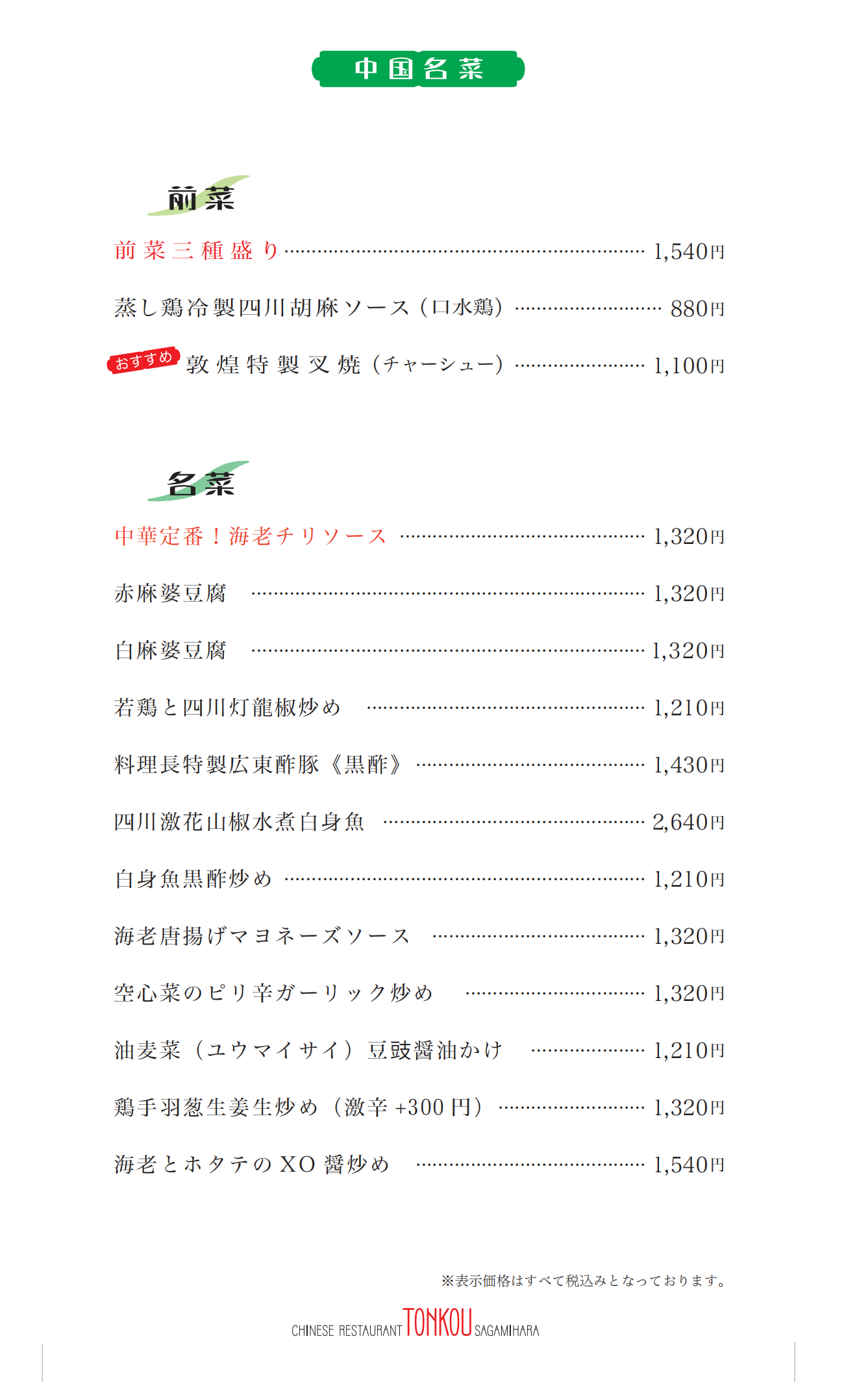 中国名菜

前菜

前菜三種盛り 1,540円

蒸し鶏冷製四川胡麻ソース（口水鶏） 880円

おすすめ 敦煌特製叉焼（チャーシュー） 1,100円

名菜

中華定番！海老チリソース 1,320円

赤麻婆豆腐 1,320円

白麻婆豆腐 1,320円

若鶏と四川灯龍椒炒め 1,210円

料理長特製広東酢豚《黒酢》 1,430円

四川激花山椒水煮白身魚 2,640円

白身魚黒酢炒め 1,210円

海老唐揚げマヨネーズソース 1,320円

空心菜のピリ辛ガーリック炒め 1,320円

油麦菜（ユウマイサイ）豆豉醤油かけ 1,210円

鶏手羽葱生姜生炒め（激辛+300円） 1,320円

海老とホタテのXO醤炒め 1,540円

※表示価格はすべて税込みとなっております。

CHINESE RESTAURANT TONKOU SAGAMIHARA